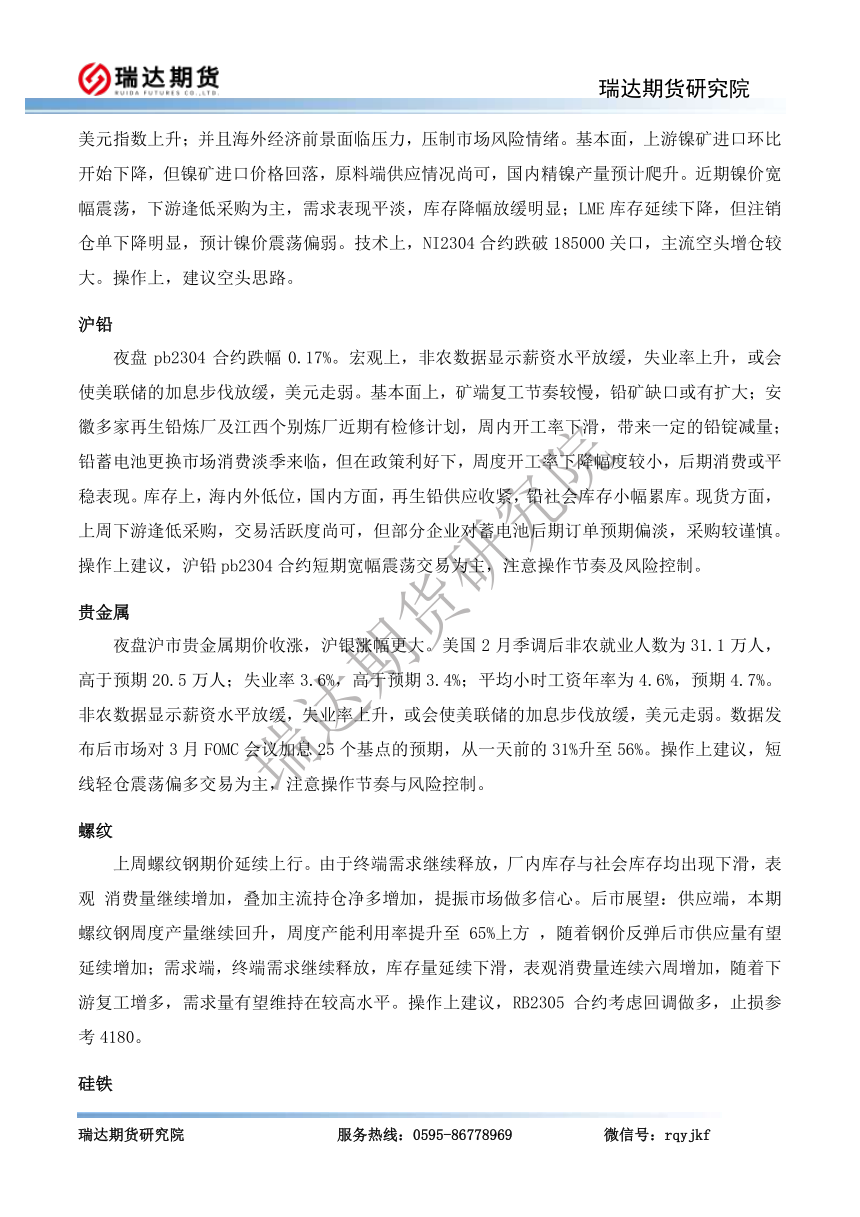 瑞达期货
RUIDA FUTURES CO.,LTD.

瑞达期货研究院

美元指数上升；并且海外经济前景面临压力，压制市场风险情绪。基本面，上游镍矿进口环比开始下降，但镍矿进口价格回落，原料端供应情况尚可，国内精镍产量预计爬升。近期镍价宽幅震荡，下游逢低采购为主，需求表现平淡，库存降幅放缓明显；LME 库存延续下降，但注销仓单下降明显，预计镍价震荡偏弱。技术上，NI2304 合约跌破 185000 关口，主流空头增仓较大。操作上，建议空头思路。

沪铅

夜盘 pb2304 合约跌幅 0.17%。宏观上，非农数据显示薪资水平放缓，失业率上升，或会使美联储的加息步伐放缓，美元走弱。基本面上，矿端复工节奏较慢，铅矿缺口或有扩大；安徽多家再生铅炼厂及江西个别炼厂近期有检修计划，周内开工率下滑，带来一定的铅锭减量；铅蓄电池更换市场消费淡季来临，但在政策利好下，周度开工率下降幅度较小，后期消费或平稳表现。库存上，海内外低位，国内方面，再生铅供应收紧，铅社会库存小幅累库。现货方面，上周下游逢低采购，交易活跃度尚可，但部分企业对蓄电池后期订单预期偏淡，采购较谨慎。操作上建议，沪铅 pb2304 合约短期宽幅震荡交易为主，注意操作节奏及风险控制。

贵金属

夜盘沪市贵金属期价收涨，沪银涨幅更大。美国 2 月季调后非农就业人数为 31.1 万人，高于预期 20.5 万人；失业率 3.6%，高于预期 3.4%；平均小时工资年率为 4.6%，预期 4.7%。非农数据显示薪资水平放缓，失业率上升，或会使美联储的加息步伐放缓，美元走弱。数据发布后市场对 3 月 FOMC 会议加息 25 个基点的预期，从一天前的 31%升至 56%。操作上建议，短线轻仓震荡偏多交易为主，注意操作节奏与风险控制。

螺纹

上周螺纹钢期价延续上行。由于终端需求继续释放，厂内库存与社会库存均出现下滑，表观 消费量继续增加，叠加主流持仓净多增加，提振市场做多信心。后市展望：供应端，本期螺纹钢周度产量继续回升，周度产能利用率提升至 65%上方 ，随着钢价反弹后市供应量有望延续增加；需求端，终端需求继续释放，库存量延续下滑，表观消费量连续六周增加，随着下游复工增多，需求量有望维持在较高水平。操作上建议，RB2305 合约考虑回调做多，止损参考 4180。

硅铁

瑞达期货研究院

瑞达期货研究院　　服务热线：0595-86778969　　微信号：rqyjkf